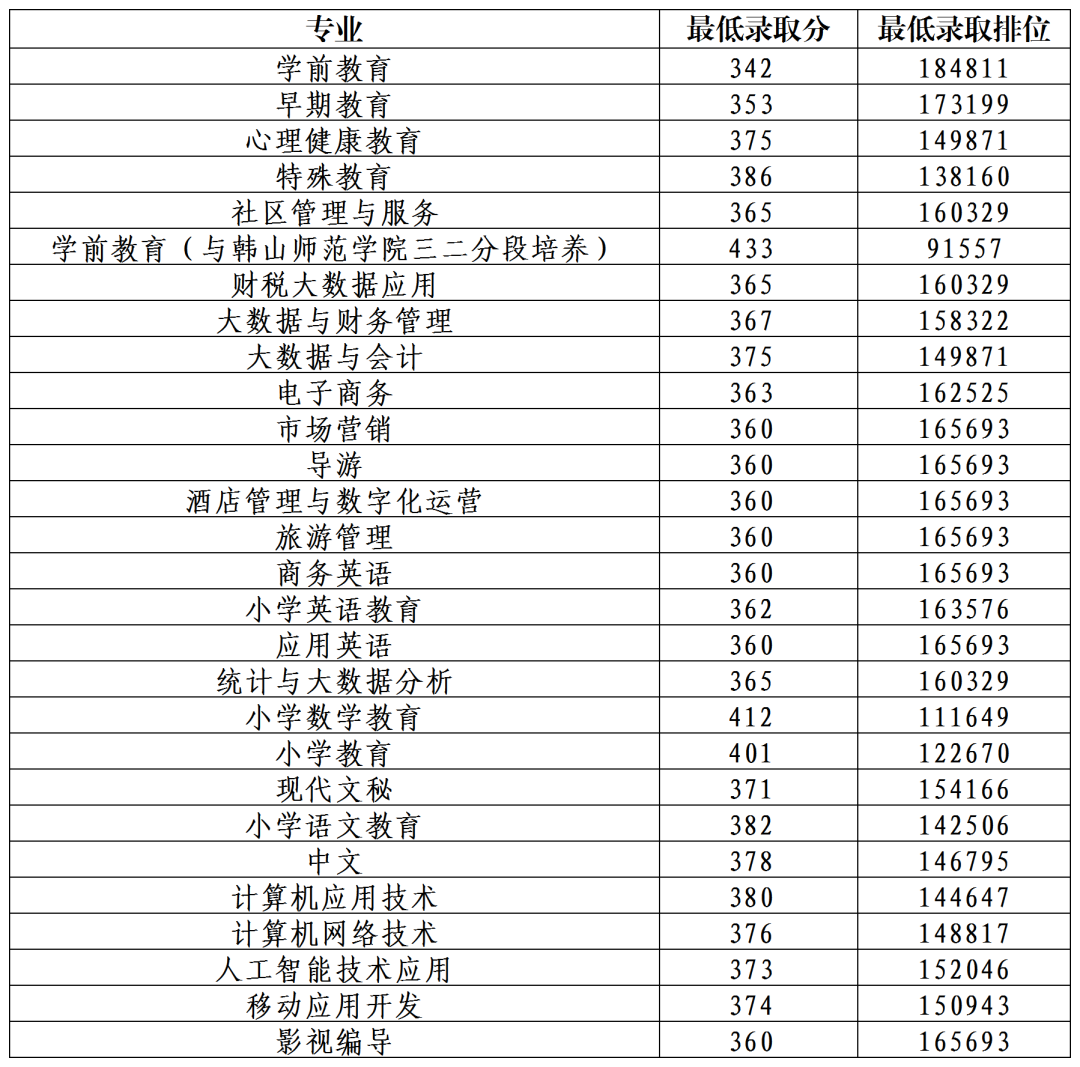 | 专业 | 最低录取分 | 最低录取排位 |
|---|---|---|
| 学前教育 | 342 | 184811 |
| 早期教育 | 353 | 173199 |
| 心理健康教育 | 375 | 149871 |
| 特殊教育 | 386 | 138160 |
| 社区管理与服务 | 365 | 160329 |
| 学前教育（与韩山师范学院三二分段培养） | 433 | 91557 |
| 财税大数据应用 | 365 | 160329 |
| 大数据与财务管理 | 367 | 158322 |
| 大数据与会计 | 375 | 149871 |
| 电子商务 | 363 | 162525 |
| 市场营销 | 360 | 165693 |
| 导游 | 360 | 165693 |
| 酒店管理与数字化运营 | 360 | 165693 |
| 旅游管理 | 360 | 165693 |
| 商务英语 | 360 | 165693 |
| 小学英语教育 | 362 | 163576 |
| 应用英语 | 360 | 165693 |
| 统计与大数据分析 | 365 | 160329 |
| 小学数学教育 | 412 | 111649 |
| 小学教育 | 401 | 122670 |
| 现代文秘 | 371 | 154166 |
| 小学语文教育 | 382 | 142506 |
| 中文 | 378 | 146795 |
| 计算机应用技术 | 380 | 144647 |
| 计算机网络技术 | 376 | 148817 |
| 人工智能技术应用 | 373 | 152046 |
| 移动应用开发 | 374 | 150943 |
| 影视编导 | 360 | 165693 |